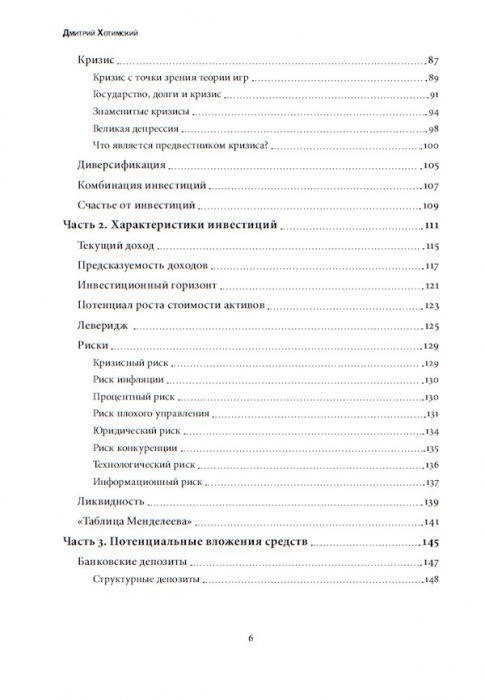 Дмитрий Хотимский

Кризис 87
Кризис с точки зрения теории игр 89
Государство, долги и кризис 91
Знаменитые кризисы 94
Великая депрессия 98
Что является предвестником кризиса? 100
Диверсификация 105
Комбинация инвестиций 107
Счастье от инвестиций 109
Часть 2. Характеристики инвестиций 111
Текущий доход 115
Предсказуемость доходов 117
Инвестиционный горизонт 121
Потенциал роста стоимости активов 123
Леверидж 125
Риски 129
Кризисный риск 129
Риск инфляции 130
Процентный риск 130
Риск плохого управления 131
Юридический риск 134
Риск конкуренции 135
Технологический риск 136
Информационный риск 137
Ликвидность 139
«Таблица Менделеева» 141
Часть 3. Потенциальные вложения средств 145
Банковские депозиты 147
Структурные депозиты 148

6